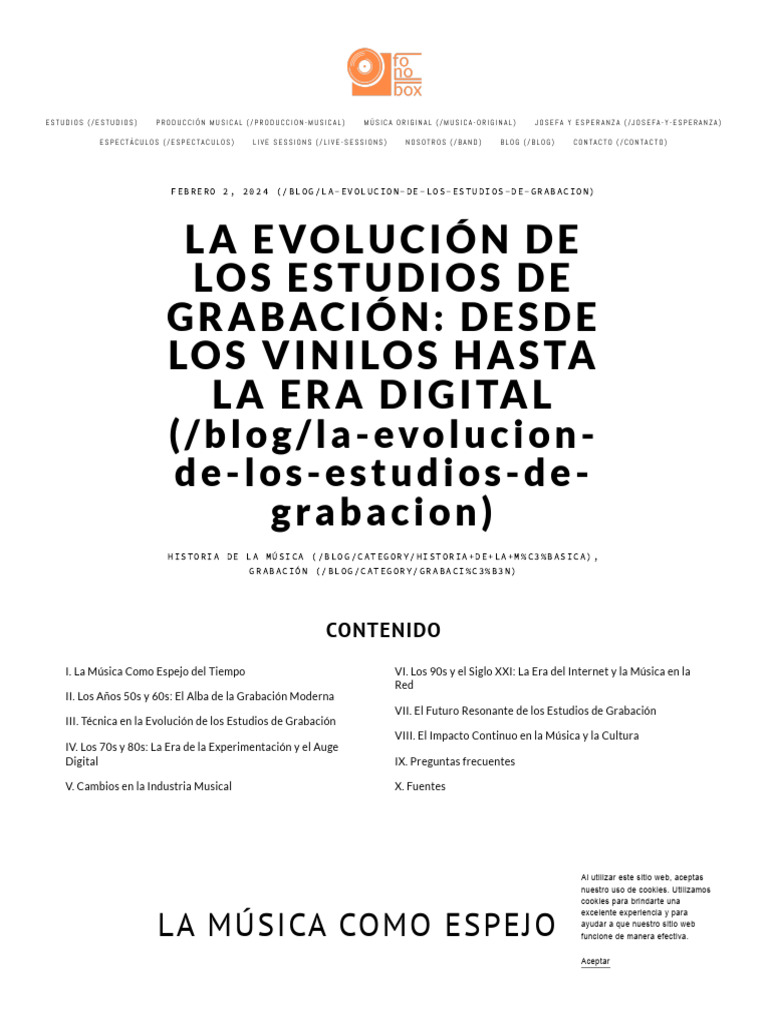 fono
box

ESTUDIOS (/ESTUDIOS) PRODUCCIÓN MUSICAL (/PRODUCCION-MUSICAL) MÚSICA ORIGINAL (/MUSICA-ORIGINAL) JOSEFA Y ESPERANZA (/JOSEFA-Y-ESPERANZA)
ESPECTÁCULOS (/ESPECTACULOS) LIVE SESSIONS (/LIVE-SESSIONS) NOSOTROS (/BAND) BLOG (/BLOG) CONTACTO (/CONTACTO)

FEBRERO 2, 2024 (/BLOG/LA-EVOLUCION-DE-LOS-ESTUDIOS-DE-GRABACION)

LA EVOLUCIÓN DE LOS ESTUDIOS DE GRABACIÓN: DESDE LOS VINILOS HASTA LA ERA DIGITAL (/blog/la-evolucion-de-los-estudios-de-grabacion)

HISTORIA DE LA MÚSICA (/BLOG/CATEGORY/HISTORIA+DE+LA+M%C3%BASICA), GRABACIÓN (/BLOG/CATEGORY/GRABACI%C3%B3N)

CONTENIDO

I. La Música Como Espejo del Tiempo

II. Los Años 50s y 60s: El Alba de la Grabación Moderna

III. Técnica en la Evolución de los Estudios de Grabación

IV. Los 70s y 80s: La Era de la Experimentación y el Auge Digital

V. Cambios en la Industria Musical

VI. Los 90s y el Siglo XXI: La Era del Internet y la Música en la Red

VII. El Futuro Resonante de los Estudios de Grabación

VIII. El Impacto Continuo en la Música y la Cultura

IX. Preguntas frecuentes

X. Fuentes

LA MÚSICA COMO ESPEJO

Al utilizar este sitio web, aceptas nuestro uso de cookies. Utilizamos cookies para brindarte una excelente experiencia y para ayudar a que nuestro sitio web funcione de manera efectiva.

Aceptar